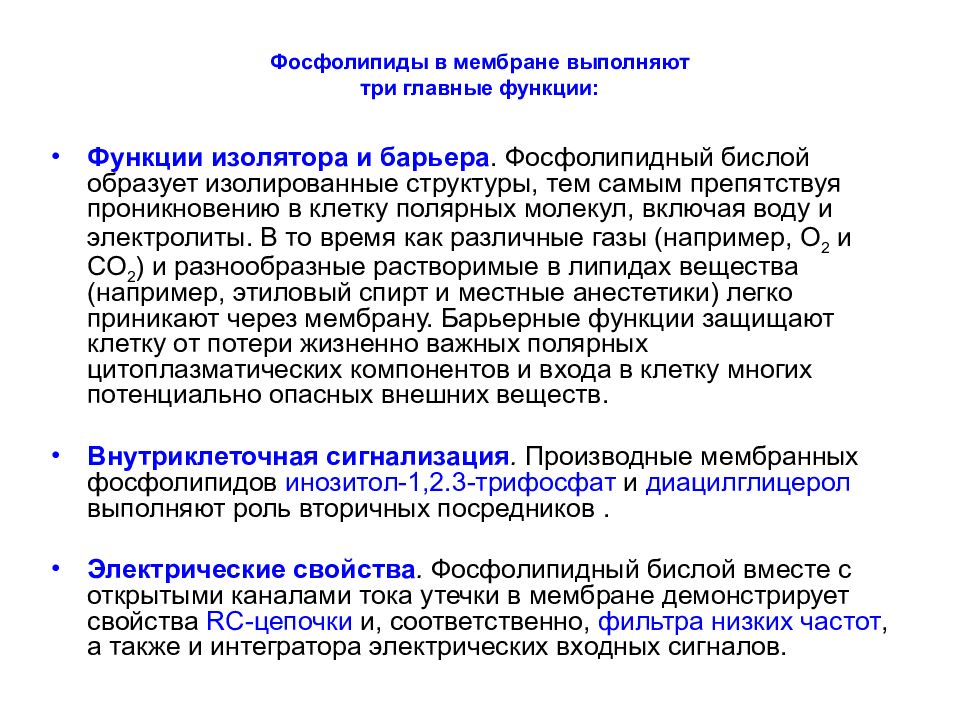 Фосфолипиды в мембране выполняют три главные функции:

• Функции изолятора и барьера. Фосфолипидный бислой образует изолированные структуры, тем самым препятствуя проникновению в клетку полярных молекул, включая воду и электролиты. В то время как различные газы (например, $O_2$ и $CO_2$) и разнообразные растворимые в липидах вещества (например, этиловый спирт и местные анестетики) легко приникают через мембрану. Барьерные функции защищают клетку от потери жизненно важных полярных цитоплазматических компонентов и входа в клетку многих потенциально опасных внешних веществ.

• Внутриклеточная сигнализация. Производные мембранных фосфолипидов инозитол-1,2.3-трифосфат и диацилглицерол выполняют роль вторичных посредников .

• Электрические свойства. Фосфолипидный бислой вместе с открытыми каналами тока утечки в мембране демонстрирует свойства RC-цепочки и, соответственно, фильтра низких частот, а также и интегратора электрических входных сигналов.